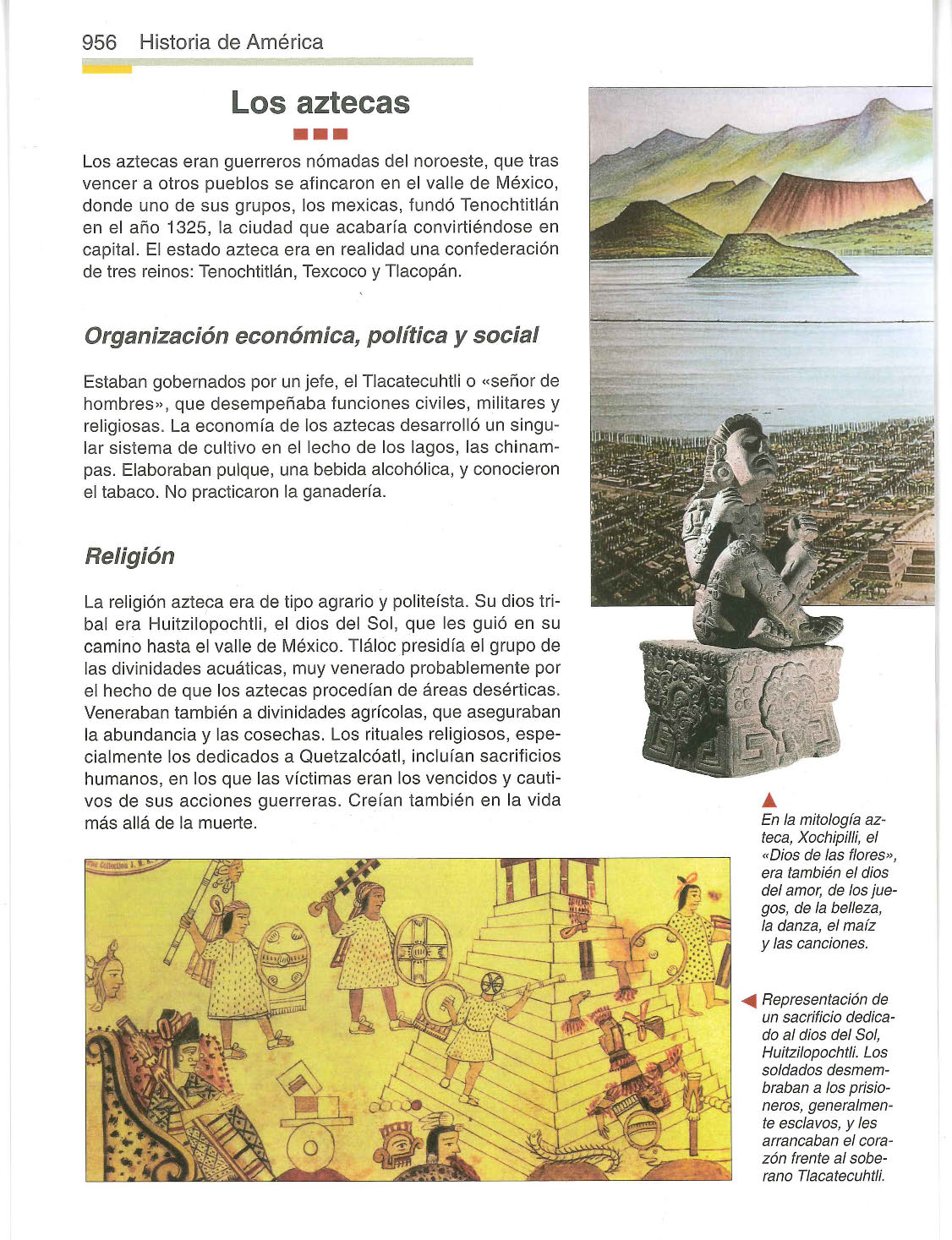 956 Historia de América

Los aztecas

Los aztecas eran guerreros nómadas del noroeste, que tras vencer a otros pueblos se afincaron en el valle de México, donde uno de sus grupos, los mexicas, fundó Tenochtitlán en el año 1325, la ciudad que acabaría convirtiéndose en capital. El estado azteca era en realidad una confederación de tres reinos: Tenochtitlán, Texcoco y Tlacopán.

Organización económica, política y social

Estaban gobernados por un jefe, el Tlacatecuhtli o «señor de hombres», que desempeñaba funciones civiles, militares y religiosas. La economía de los aztecas desarrolló un singular sistema de cultivo en el lecho de los lagos, las chinampas. Elaboraban pulque, una bebida alcohólica, y conocieron el tabaco. No practicaron la ganadería.

Religión

La religión azteca era de tipo agrario y politeísta. Su dios tribal era Huitzilopochtli, el dios del Sol, que les guió en su camino hasta el valle de México. Tláloc presidía el grupo de las divinidades acuáticas, muy venerado probablemente por el hecho de que los aztecas procedían de áreas desérticas. Veneraban también a divinidades agrícolas, que aseguraban la abundancia y las cosechas. Los rituales religiosos, especialmente los dedicados a Quetzalcóatl, incluían sacrificios humanos, en los que las víctimas eran los vencidos y cautivos de sus acciones guerreras. Creían también en la vida más allá de la muerte.

En la mitología azteca, Xochipilli, el «Dios de las flores», era también el dios del amor, de los juegos, de la belleza, la danza, el maíz y las canciones.

Representación de un sacrificio dedicado al dios del Sol, Huitzilopochtli. Los soldados desmembraban a los prisioneros, generalmente esclavos, y les arrancaban el corazón frente al soberano Tlacatecuhtli.